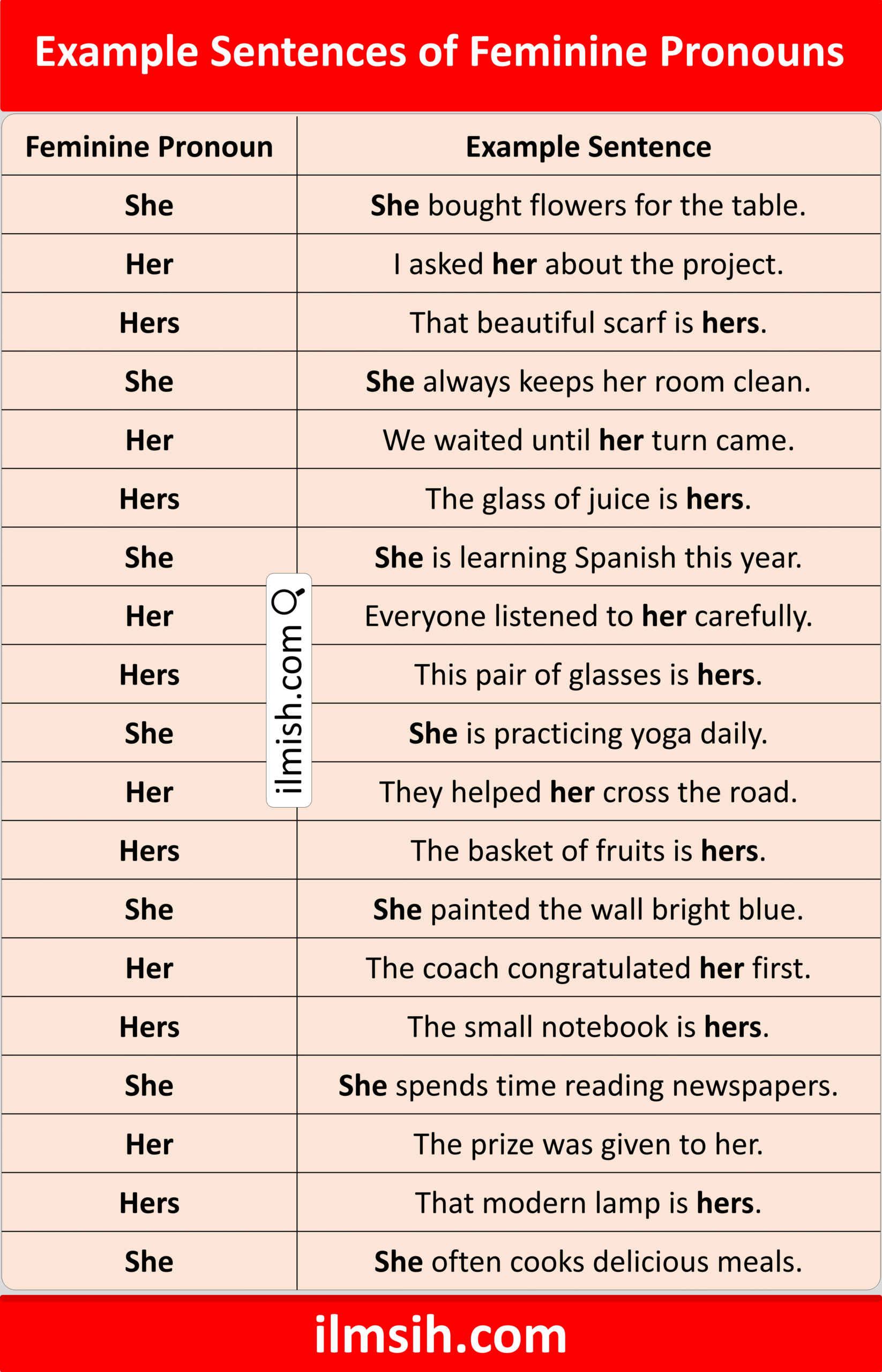 Example Sentences of Feminine Pronouns

| Feminine Pronoun | Example Sentence |
|---|---|
| She | She bought flowers for the table. |
| Her | I asked her about the project. |
| Hers | That beautiful scarf is hers. |
| She | She always keeps her room clean. |
| Her | We waited until her turn came. |
| Hers | The glass of juice is hers. |
| She | She is learning Spanish this year. |
| Her | Everyone listened to her carefully. |
| Hers | This pair of glasses is hers. |
| She | She is practicing yoga daily. |
| Her | They helped her cross the road. |
| Hers | The basket of fruits is hers. |
| She | She painted the wall bright blue. |
| Her | The coach congratulated her first. |
| Hers | The small notebook is hers. |
| She | She spends time reading newspapers. |
| Her | The prize was given to her. |
| Hers | That modern lamp is hers. |
| She | She often cooks delicious meals. |

ilmish.com

ilmsih.com